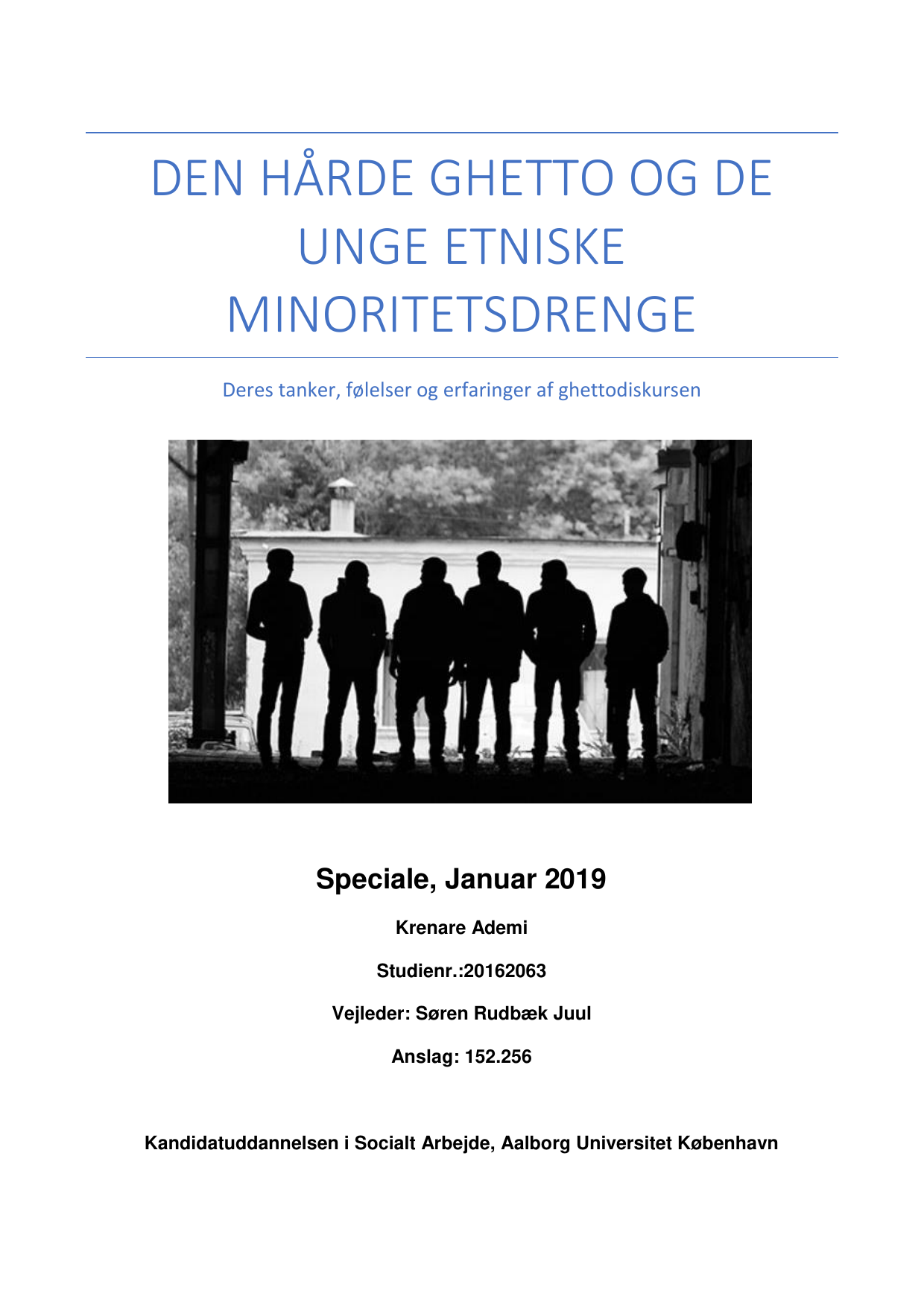 DEN HÅRDE GHETTO OG DE UNGE ETNISKE MINORITETSDRENGE

Deres tanker, følelser og erfaringer af ghettodiskursen

Speciale, Januar 2019

Krenare Ademi

Studienr.:20162063

Vejleder: Søren Rudbæk Juul

Anslag: 152.256

Kandidatuddannelsen i Socialt Arbejde, Aalborg Universitet København